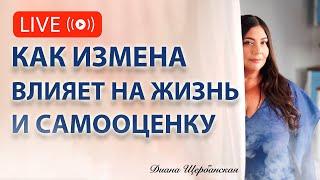 LIVE

КАК ИЗМЕНА ВЛИЯЕТ НА ЖИЗНЬ И САМООЦЕНКУ

Диана Щербанская